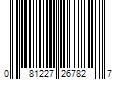 0 81227 26782 7